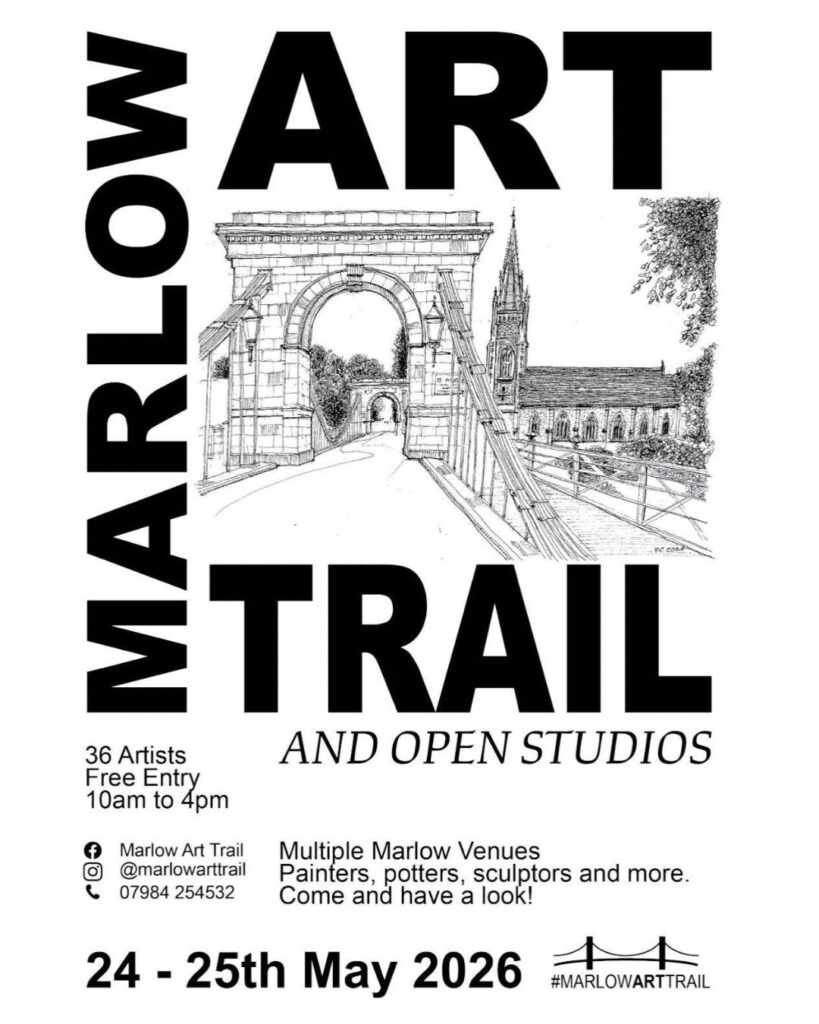 MARLOW ART TRAIL

AND OPEN STUDIOS

36 Artists
Free Entry
10am to 4pm

Marlow Art Trail
@marlowarttrail
07984 254532

Multiple Marlow Venues
Painters, potters, sculptors and more.
Come and have a look!

24 - 25th May 2026

#MARLOWARTTRAIL